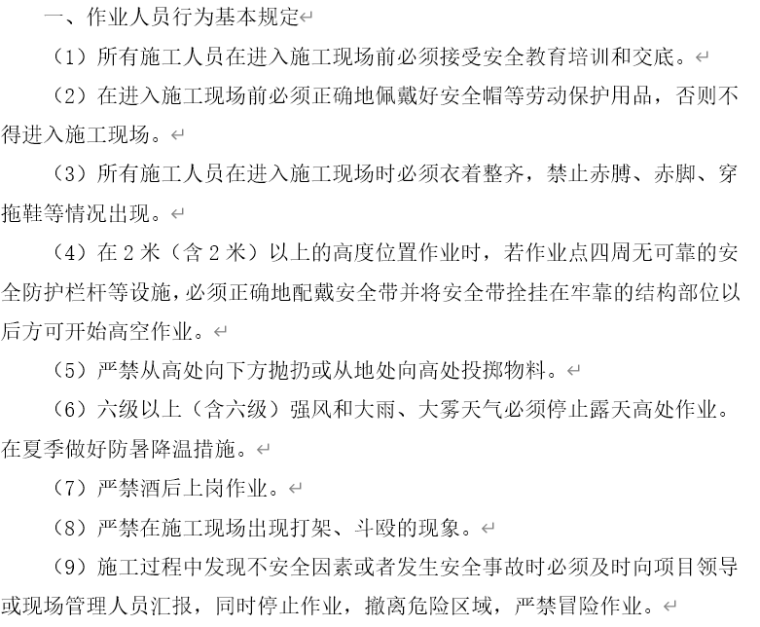 一、作业人员行为基本规定

（1）所有施工人员在进入施工现场前必须接受安全教育培训和交底。

（2）在进入施工现场前必须正确地佩戴好安全帽等劳动保护用品，否则不得进入施工现场。

（3）所有施工人员在进入施工现场时必须衣着整齐，禁止赤膊、赤脚、穿拖鞋等情况出现。

（4）在 2 米（含 2 米）以上的高度位置作业时，若作业点四周无可靠的安全防护栏杆等设施，必须正确地配戴安全带并将安全带拴挂在牢靠的结构部位以后方可开始高空作业。

（5）严禁从高处向下方抛扔或从地处向高处投掷物料。

（6）六级以上（含六级）强风和大雨、大雾天气必须停止露天高处作业。在夏季做好防暑降温措施。

（7）严禁酒后上岗作业。

（8）严禁在施工现场出现打架、斗殴的现象。

（9）施工过程中发现不安全因素或者发生安全事故时必须及时向项目领导或现场管理人员汇报，同时停止作业，撤离危险区域，严禁冒险作业。